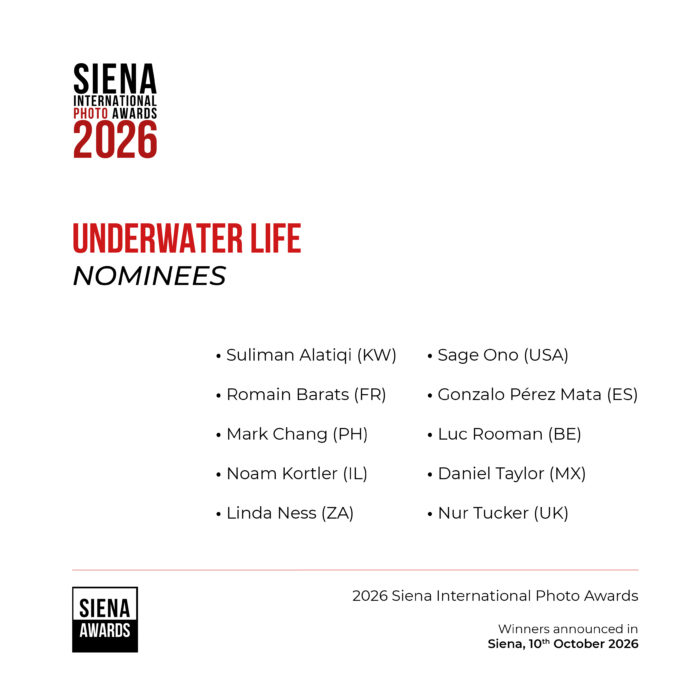 SIENA
INTERNATIONAL
PHOTO AWARDS
2026

UNDERWATER LIFE
NOMINEES

• Suliman Alatiqi (KW)
• Romain Barats (FR)
• Mark Chang (PH)
• Noam Kortler (IL)
• Linda Ness (ZA)

• Sage Ono (USA)
• Gonzalo Pérez Mata (ES)
• Luc Rooman (BE)
• Daniel Taylor (MX)
• Nur Tucker (UK)

SIENA
AWARDS

2026 Siena International Photo Awards

Winners announced in
Siena, 10th October 2026